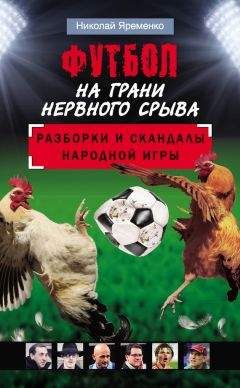 Николай Яременко

ФУТБОЛ
НА ГРАНИ НЕРВНОГО СРЫВА

РАЗБОРКИ И СКАНДАЛЫ НАРОДНОЙ ИГРЫ